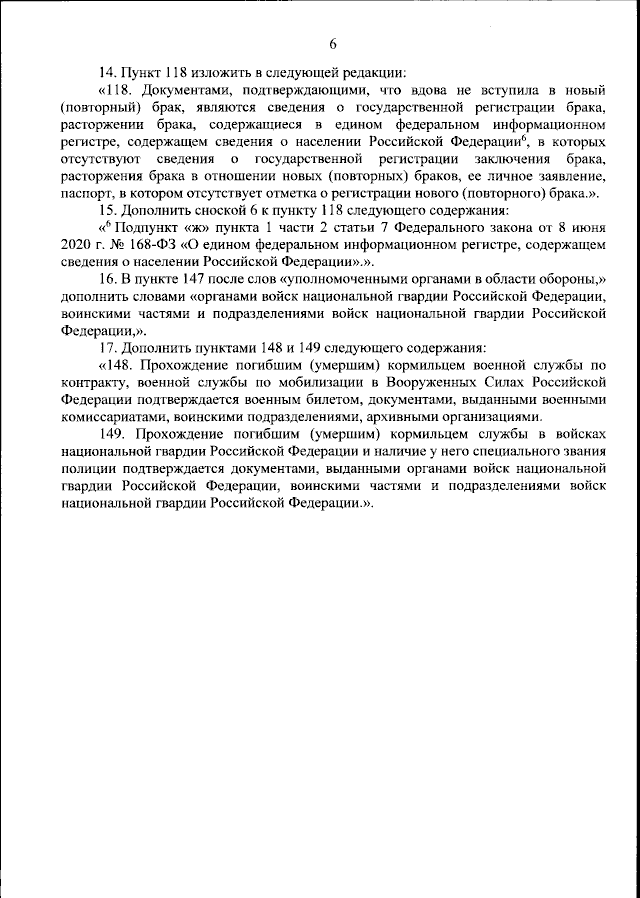 6

14. Пункт 118 изложить в следующей редакции:

«118. Документами, подтверждающими, что вдова не вступила в новый (повторный) брак, являются сведения о государственной регистрации брака, расторжении брака, содержащиеся в едином федеральном информационном регистре, содержащем сведения о населении Российской Федерации$^6$, в которых отсутствуют сведения о государственной регистрации заключения брака, расторжения брака в отношении новых (повторных) браков, ее личное заявление, паспорт, в котором отсутствует отметка о регистрации нового (повторного) брака.».

15. Дополнить сноской 6 к пункту 118 следующего содержания:

«$^6$ Подпункт «ж» пункта 1 части 2 статьи 7 Федерального закона от 8 июня 2020 г. № 168-ФЗ «О едином федеральном информационном регистре, содержащем сведения о населении Российской Федерации».».

16. В пункте 147 после слов «уполномоченными органами в области обороны,» дополнить словами «органами войск национальной гвардии Российской Федерации, воинскими частями и подразделениями войск национальной гвардии Российской Федерации,».

17. Дополнить пунктами 148 и 149 следующего содержания:

«148. Прохождение погибшим (умершим) кормильцем военной службы по контракту, военной службы по мобилизации в Вооруженных Силах Российской Федерации подтверждается военным билетом, документами, выданными военными комиссариатами, воинскими подразделениями, архивными организациями.

149. Прохождение погибшим (умершим) кормильцем службы в войсках национальной гвардии Российской Федерации и наличие у него специального звания полиции подтверждается документами, выданными органами войск национальной гвардии Российской Федерации, воинскими частями и подразделениями войск национальной гвардии Российской Федерации.».